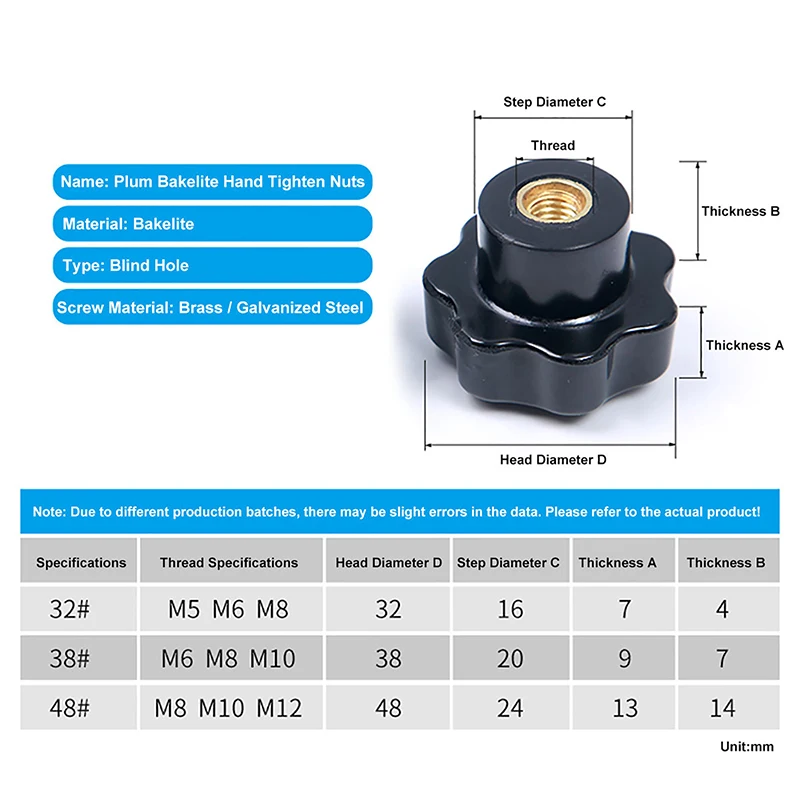 Name: Plum Bakelite Hand Tighten Nuts

Material: Bakelite

Type: Blind Hole

Screw Material: Brass / Galvanized Steel

Step Diameter C

Thread

Thickness B

Thickness A

Head Diameter D

Note: Due to different production batches, there may be slight errors in the data. Please refer to the actual product!

| Specifications | Thread Specifications | Head Diameter D | Step Diameter C | Thickness A | Thickness B |
|---|---|---|---|---|---|
| 32# | M5 M6 M8 | 32 | 16 | 7 | 4 |
| 38# | M6 M8 M10 | 38 | 20 | 9 | 7 |
| 48# | M8 M10 M12 | 48 | 24 | 13 | 14 |

Unit:mm